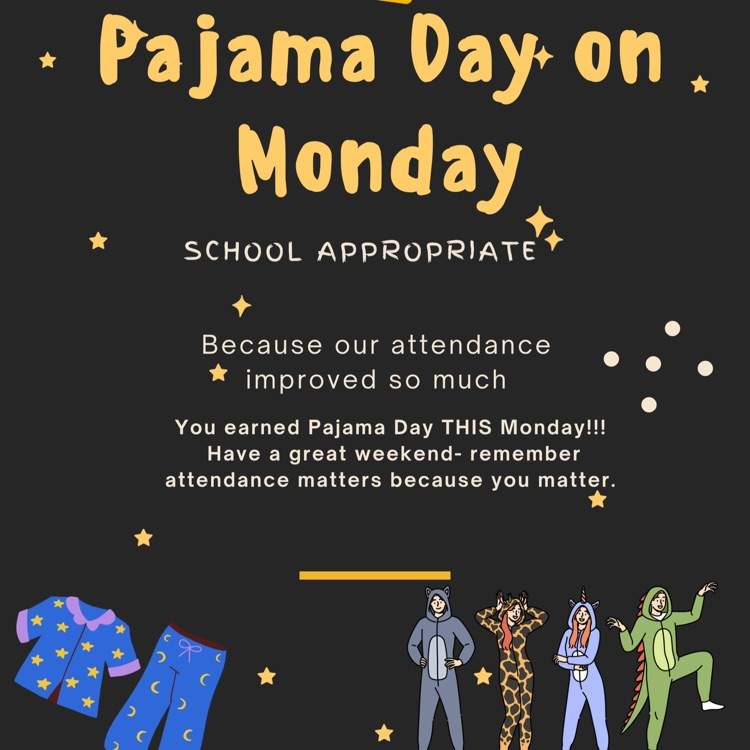 Pajama Day on Monday

SCHOOL APPROPRIATE

Because our attendance improved so much

You earned Pajama Day THIS Monday!!! Have a great weekend- remember attendance matters because you matter.